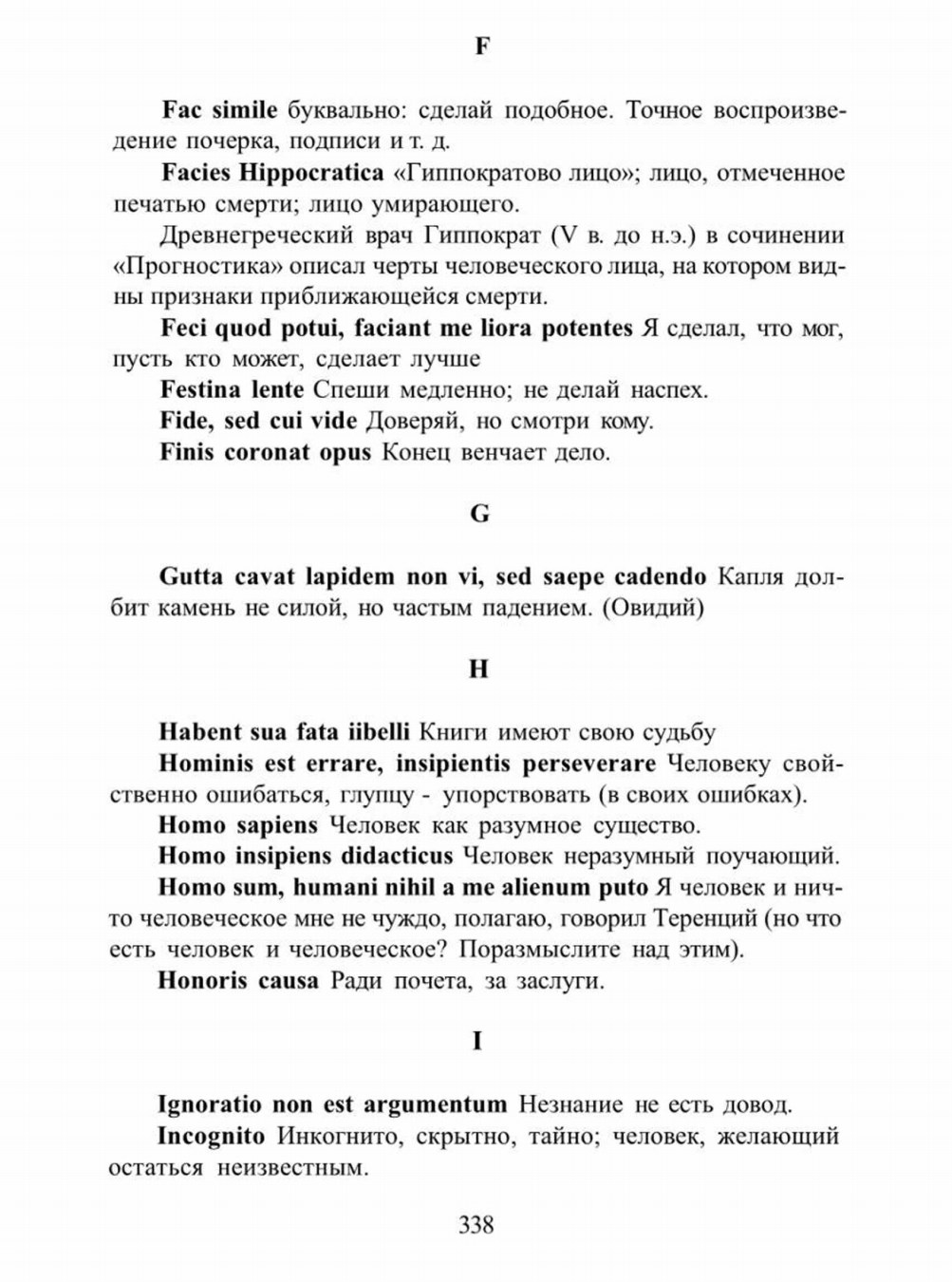 F

Fac simile буквально: сделай подобное. Точное воспроизведение почерка, подписи и т. д.

Facies Hippocratica «Гиппократово лицо»; лицо, отмеченное печатью смерти; лицо умирающего.

Древнегреческий врач Гиппократ (V в. до н.э.) в сочинении «Прогностика» описал черты человеческого лица, на котором видны признаки приближающейся смерти.

Feci quod potui, faciant me liora potentes Я сделал, что мог, пусть кто может, сделает лучше

Festina lente Спеши медленно; не делай наспех.

Fide, sed cui vide Доверяй, но смотри кому.

Finis coronat opus Конец венчает дело.

G

Gutta cavat lapidem non vi, sed saepe cadendo Капля долбит камень не силой, но частым падением. (Овидий)

H

Habent sua fata iibelli Книги имеют свою судьбу

Hominis est errare, insipientis perseverare Человеку свойственно ошибаться, глупцу - упорствовать (в своих ошибках).

Homo sapiens Человек как разумное существо.

Homo insipiens didacticus Человек неразумный поучающий.

Homo sum, humani nihil a me alienum puto Я человек и ничто человеческое мне не чуждо, полагаю, говорил Теренций (но что есть человек и человеческое? Поразмыслите над этим).

Honoris causa Ради почета, за заслуги.

I

Ignoratio non est argumentum Незнание не есть довод.

Incognito Инкогнито, скрытно, тайно; человек, желающий остаться неизвестным.

338